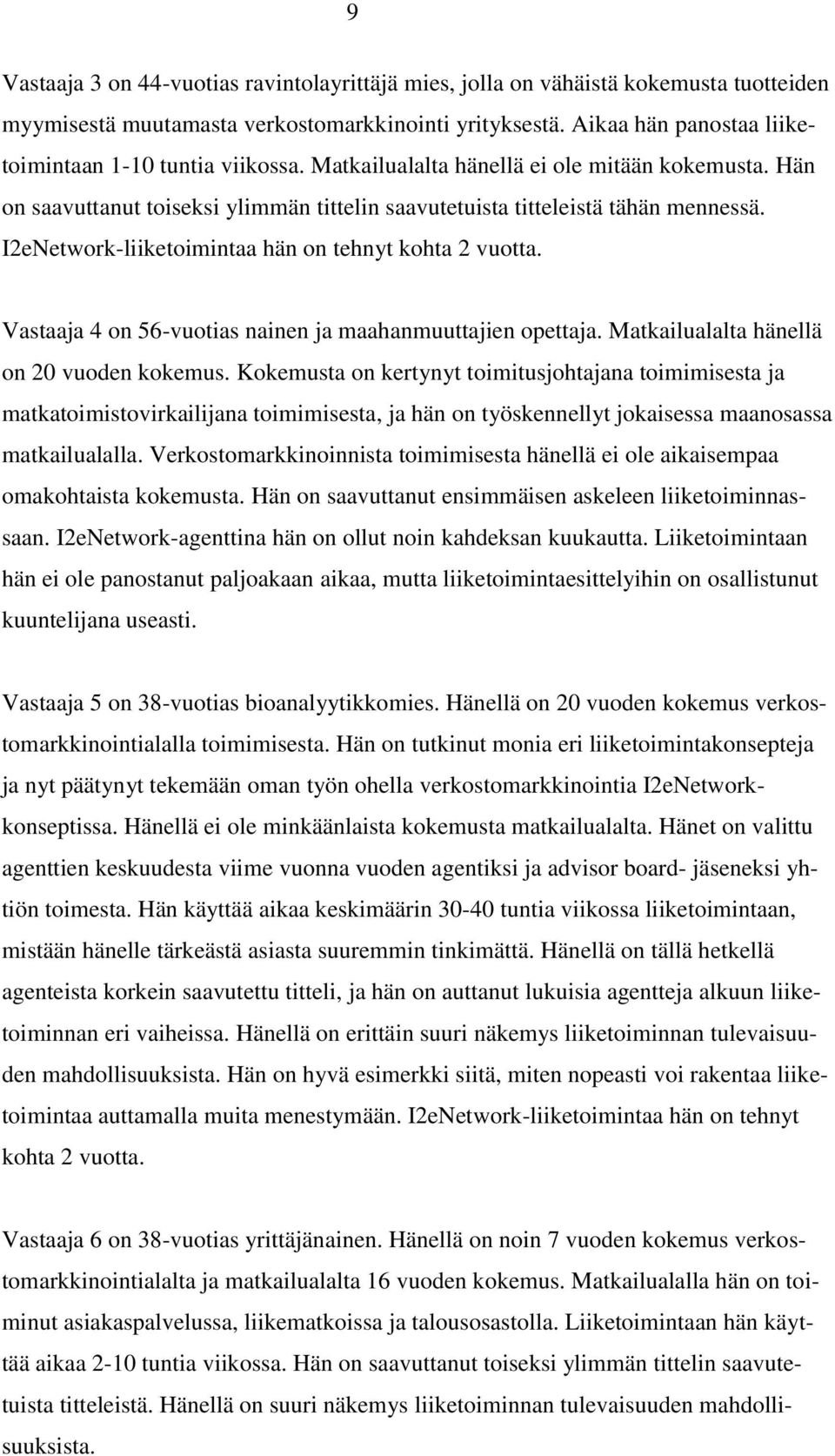 9

Vastaaja 3 on 44-vuotias ravintolayrittäjä mies, jolla on vähäistä kokemusta tuotteiden myymisestä muutamasta verkostomarkkinointi yrityksestä. Aikaa hän panostaa liiketoimintaan 1-10 tuntia viikossa. Matkailualalta hänellä ei ole mitään kokemusta. Hän on saavuttanut toiseksi ylimmän tittelin saavutetuista titteleistä tähän mennessä. I2eNetwork-liiketoimintaa hän on tehnyt kohta 2 vuotta.

Vastaaja 4 on 56-vuotias nainen ja maahanmuuttajien opettaja. Matkailualalta hänellä on 20 vuoden kokemus. Kokemusta on kertynyt toimitusjohtajana toimimisesta ja matkatoimistovirkailijana toimimisesta, ja hän on työskennellyt jokaisessa maanosassa matkailualalla. Verkostomarkkinoinnista toimimisesta hänellä ei ole aikaisempaa omakohtaista kokemusta. Hän on saavuttanut ensimmäisen askeleen liiketoiminnassaan. I2eNetwork-agenttina hän on ollut noin kahdeksan kuukautta. Liiketoimintaan hän ei ole panostanut paljoakaan aikaa, mutta liiketoimintaesittelyihin on osallistunut kuuntelijana useasti.

Vastaaja 5 on 38-vuotias bioanalyytikkomies. Hänellä on 20 vuoden kokemus verkostomarkkinointialalla toimimisesta. Hän on tutkinut monia eri liiketoimintakonsepteja ja nyt päätynyt tekemään oman työn ohella verkostomarkkinointia I2eNetwork-konseptissa. Hänellä ei ole minkäänlaista kokemusta matkailualalta. Hänet on valittu agenttien keskuudesta viime vuonna vuoden agentiksi ja advisor board- jäseneksi yhtiön toimesta. Hän käyttää aikaa keskimäärin 30-40 tuntia viikossa liiketoimintaan, mistään hänelle tärkeästä asiasta suuremmin tinkimättä. Hänellä on tällä hetkellä agenteista korkein saavutettu titteli, ja hän on auttanut lukuisia agentteja alkuun liiketoiminnan eri vaiheissa. Hänellä on erittäin suuri näkemys liiketoiminnan tulevaisuuden mahdollisuuksista. Hän on hyvä esimerkki siitä, miten nopeasti voi rakentaa liiketoimintaa auttamalla muita menestymään. I2eNetwork-liiketoimintaa hän on tehnyt kohta 2 vuotta.

Vastaaja 6 on 38-vuotias yrittäjänainen. Hänellä on noin 7 vuoden kokemus verkostomarkkinointialalta ja matkailualalta 16 vuoden kokemus. Matkailualalla hän on toiminut asiakaspalvelussa, liikematkoissa ja talousosastolla. Liiketoimintaan hän käyttää aikaa 2-10 tuntia viikossa. Hän on saavuttanut toiseksi ylimmän tittelin saavutetuista titteleistä. Hänellä on suuri näkemys liiketoiminnan tulevaisuuden mahdollisuuksista.